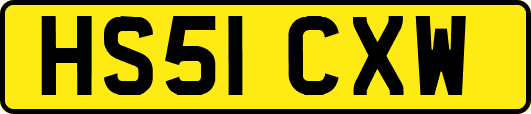 HS51 CXW